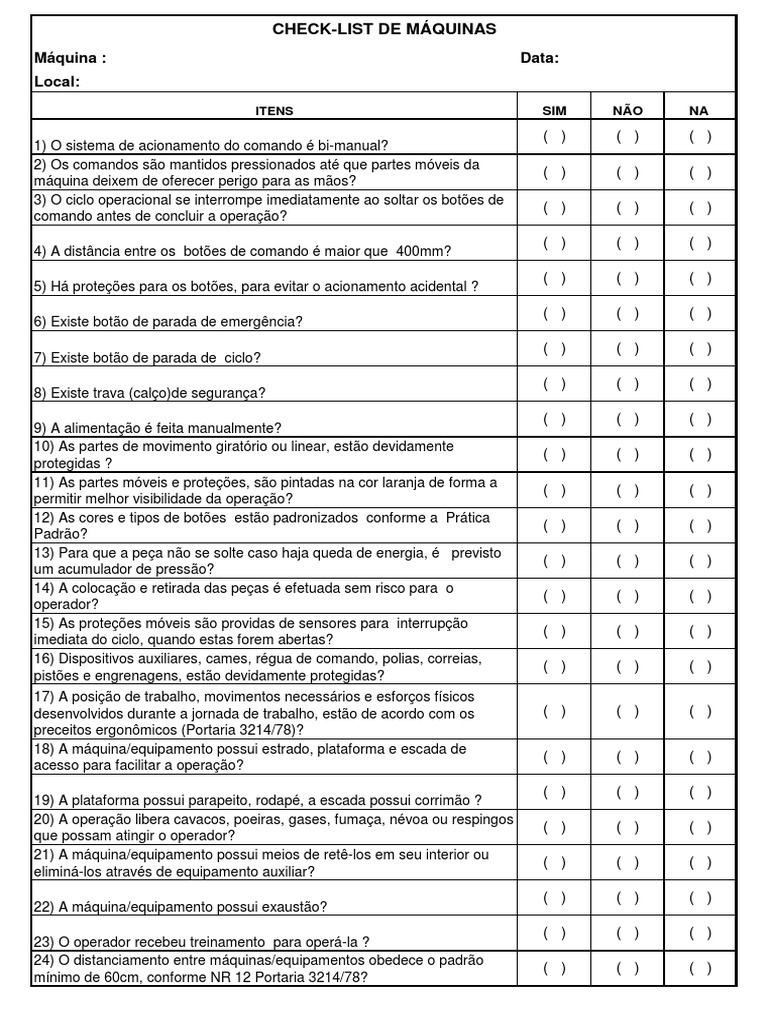 CHECK-LIST DE MÁQUINAS

Máquina :

Data:

Local:

| ITENS | SIM | NÃO | NA |
|---|---|---|---|
| 1) O sistema de acionamento do comando é bi-manual? | ( ) | ( ) | ( ) |
| 2) Os comandos são mantidos pressionados até que partes móveis da máquina deixem de oferecer perigo para as mãos? | ( ) | ( ) | ( ) |
| 3) O ciclo operacional se interrompe imediatamente ao soltar os botões de comando antes de concluir a operação? | ( ) | ( ) | ( ) |
| 4) A distância entre os botões de comando é maior que 400mm? | ( ) | ( ) | ( ) |
| 5) Há proteções para os botões, para evitar o acionamento acidental ? | ( ) | ( ) | ( ) |
| 6) Existe botão de parada de emergência? | ( ) | ( ) | ( ) |
| 7) Existe botão de parada de ciclo? | ( ) | ( ) | ( ) |
| 8) Existe trava (calço)de segurança? | ( ) | ( ) | ( ) |
| 9) A alimentação é feita manualmente? | ( ) | ( ) | ( ) |
| 10) As partes de movimento giratório ou linear, estão devidamente protegidas ? | ( ) | ( ) | ( ) |
| 11) As partes móveis e proteções, são pintadas na cor laranja de forma a permitir melhor visibilidade da operação? | ( ) | ( ) | ( ) |
| 12) As cores e tipos de botões estão padronizados conforme a Prática Padrão? | ( ) | ( ) | ( ) |
| 13) Para que a peça não se solte caso haja queda de energia, é previsto um acumulador de pressão? | ( ) | ( ) | ( ) |
| 14) A colocação e retirada das peças é efetuada sem risco para o operador? | ( ) | ( ) | ( ) |
| 15) As proteções móveis são providas de sensores para interrupção imediata do ciclo, quando estas forem abertas? | ( ) | ( ) | ( ) |
| 16) Dispositivos auxiliares, cames, régua de comando, polias, correias, pistões e engrenagens, estão devidamente protegidas? | ( ) | ( ) | ( ) |
| 17) A posição de trabalho, movimentos necessários e esforços físicos desenvolvidos durante a jornada de trabalho, estão de acordo com os preceitos ergonômicos (Portaria 3214/78)? | ( ) | ( ) | ( ) |
| 18) A máquina/equipamento possui estrado, plataforma e escada de acesso para facilitar a operação? | ( ) | ( ) | ( ) |
| 19) A plataforma possui parapeito, rodapé, a escada possui corrimão ? | ( ) | ( ) | ( ) |
| 20) A operação libera cavacos, poeiras, gases, fumaça, névoa ou respingos que possam atingir o operador? | ( ) | ( ) | ( ) |
| 21) A máquina/equipamento possui meios de retê-los em seu interior ou eliminá-los através de equipamento auxiliar? | ( ) | ( ) | ( ) |
| 22) A máquina/equipamento possui exaustão? | ( ) | ( ) | ( ) |
| 23) O operador recebeu treinamento para operá-la ? | ( ) | ( ) | ( ) |
| 24) O distanciamento entre máquinas/equipamentos obedece o padrão mínimo de 60cm, conforme NR 12 Portaria 3214/78? | ( ) | ( ) | ( ) |